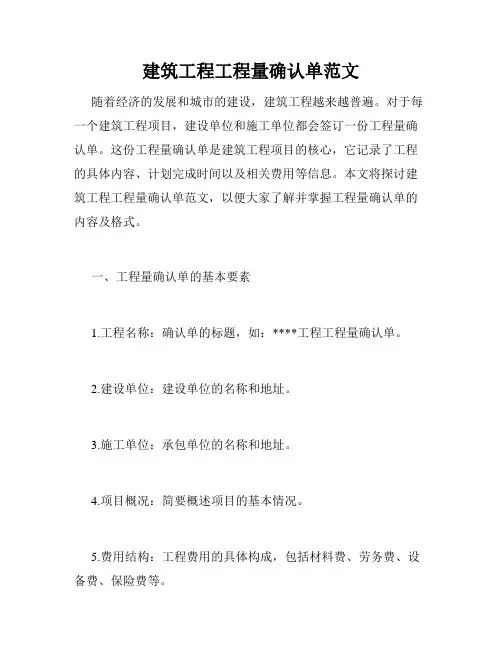 建筑工程工程量确认单范文

随着经济的发展和城市的建设，建筑工程越来越普遍。对于每一个建筑工程项目，建设单位和施工单位都会签订一份工程量确认单。这份工程量确认单是建筑工程项目的核心，它记录了工程的具体内容、计划完成时间以及相关费用等信息。本文将探讨建筑工程工程量确认单范文，以便大家了解并掌握工程量确认单的内容及格式。

一、工程量确认单的基本要素

1.工程名称：确认单的标题，如：****工程工程量确认单。

2.建设单位：建设单位的名称和地址。

3.施工单位：承包单位的名称和地址。

4.项目概况：简要概述项目的基本情况。

5.费用结构：工程费用的具体构成，包括材料费、劳务费、设备费、保险费等。